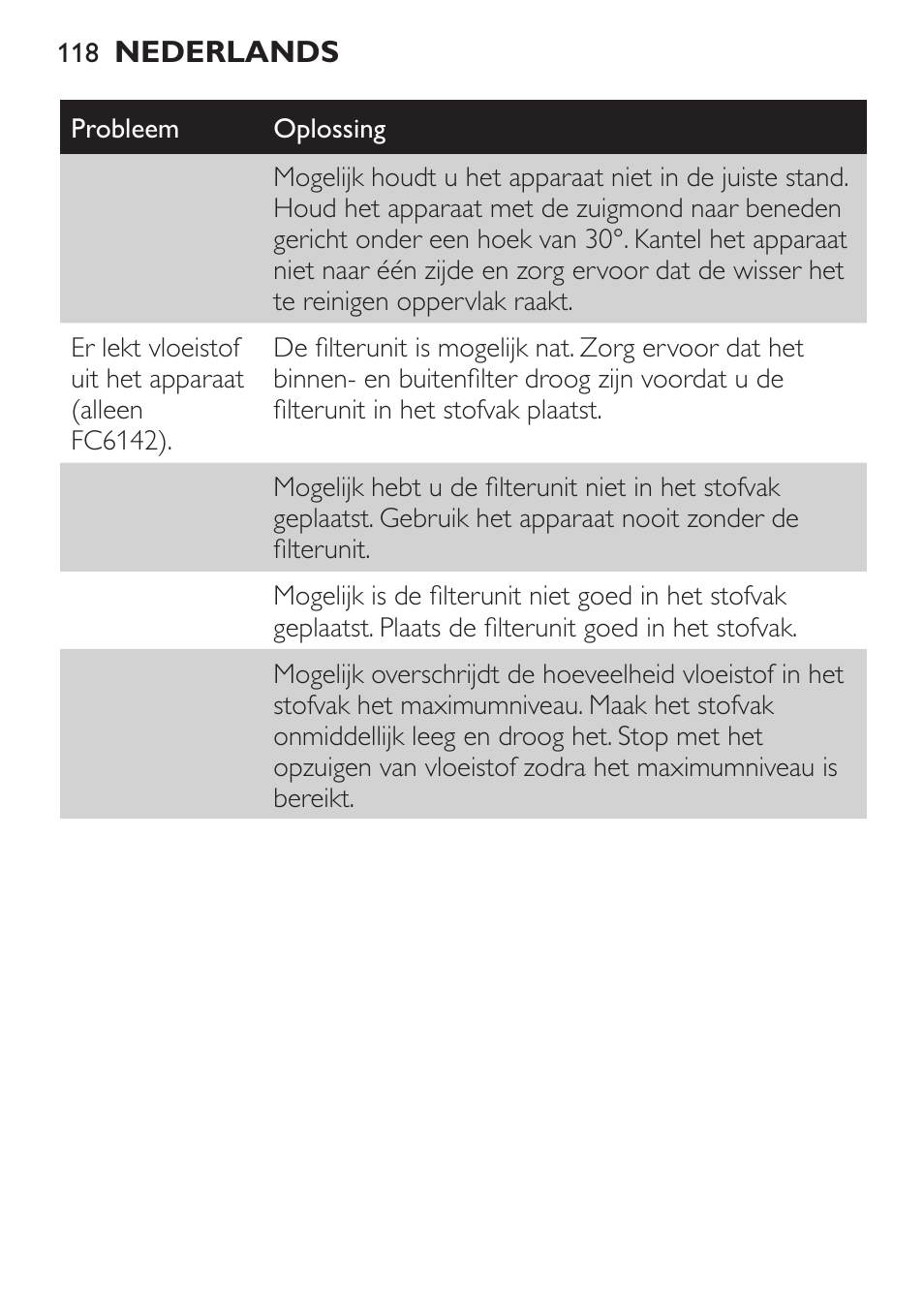 118 NEDERLANDS

| Probleem | Oplossing |
|---|---|
| | Mogelijk houdt u het apparaat niet in de juiste stand. Houd het apparaat met de zuigmond naar beneden gericht onder een hoek van 30°. Kantel het apparaat niet naar één zijde en zorg ervoor dat de wisser het te reinigen oppervlak raakt. |
| Er lekt vloeistof uit het apparaat (alleen FC6142). | De filterunit is mogelijk nat. Zorg ervoor dat het binnen- en buitenfilter droog zijn voordat u de filterunit in het stofvak plaatst. |
| | Mogelijk hebt u de filterunit niet in het stofvak geplaatst. Gebruik het apparaat nooit zonder de filterunit. |
| | Mogelijk is de filterunit niet goed in het stofvak geplaatst. Plaats de filterunit goed in het stofvak. |
| | Mogelijk overschrijdt de hoeveelheid vloeistof in het stofvak het maximumniveau. Maak het stofvak onmiddellijk leeg en droog het. Stop met het opzuigen van vloeistof zodra het maximumniveau is bereikt. |